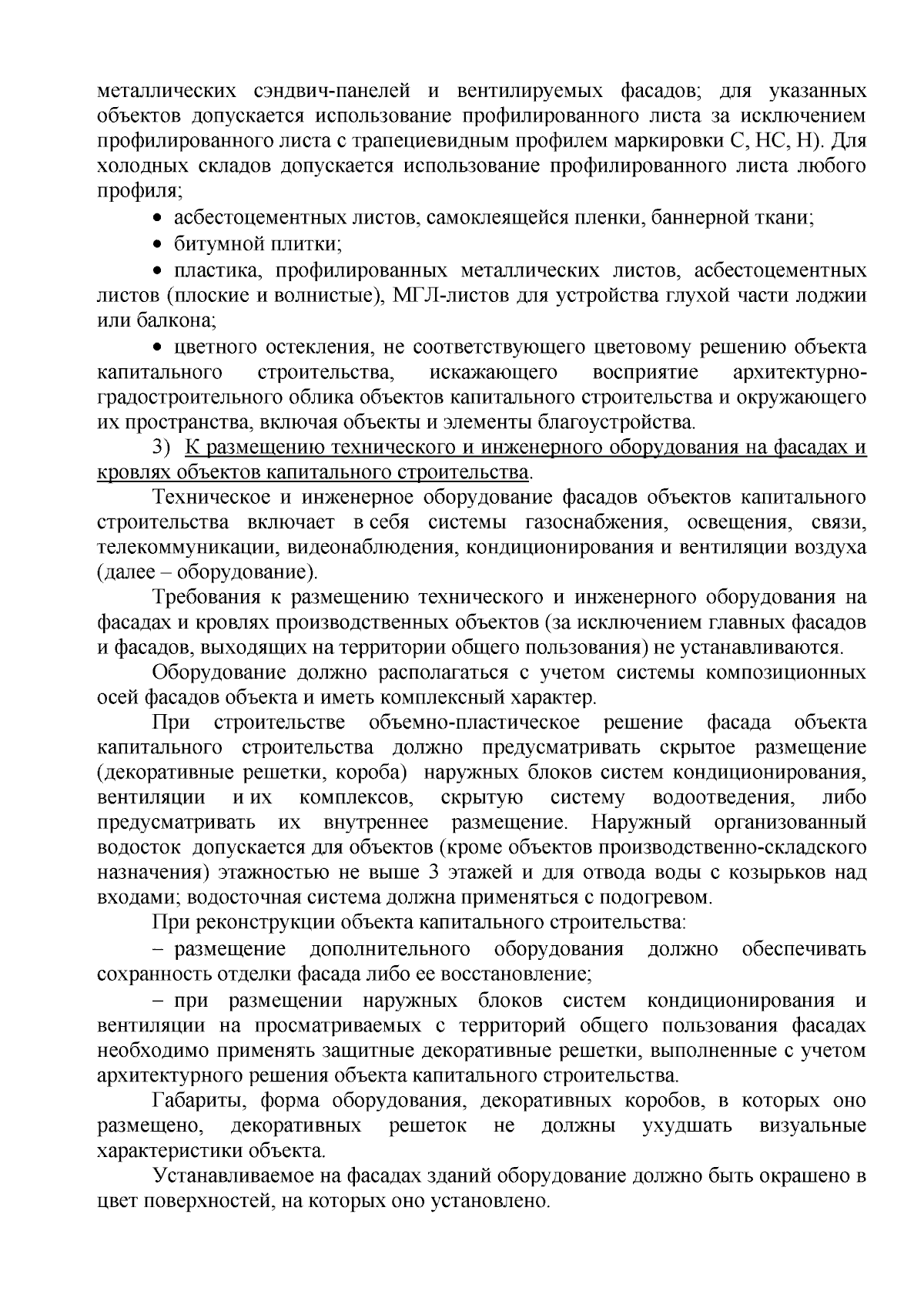 металлических сэндвич-панелей и вентилируемых фасадов; для указанных объектов допускается использование профилированного листа за исключением профилированного листа с трапециевидным профилем маркировки С, НС, Н). Для холодных складов допускается использование профилированного листа любого профиля;

• асбестоцементных листов, самоклеящейся пленки, баннерной ткани;

• битумной плитки;

• пластика, профилированных металлических листов, асбестоцементных листов (плоские и волнистые), МГЛ-листов для устройства глухой части лоджии или балкона;

• цветного остекления, не соответствующего цветовому решению объекта капитального строительства, искажающего восприятие архитектурно-градостроительного облика объектов капитального строительства и окружающего их пространства, включая объекты и элементы благоустройства.

3) К размещению технического и инженерного оборудования на фасадах и кровлях объектов капитального строительства.

Техническое и инженерное оборудование фасадов объектов капитального строительства включает в себя системы газоснабжения, освещения, связи, телекоммуникации, видеонаблюдения, кондиционирования и вентиляции воздуха (далее – оборудование).

Требования к размещению технического и инженерного оборудования на фасадах и кровлях производственных объектов (за исключением главных фасадов и фасадов, выходящих на территории общего пользования) не устанавливаются.

Оборудование должно располагаться с учетом системы композиционных осей фасадов объекта и иметь комплексный характер.

При строительстве объемно-пластическое решение фасада объекта капитального строительства должно предусматривать скрытое размещение (декоративные решетки, короба) наружных блоков систем кондиционирования, вентиляции и их комплексов, скрытую систему водоотведения, либо предусматривать их внутреннее размещение. Наружный организованный водосток допускается для объектов (кроме объектов производственно-складского назначения) этажностью не выше 3 этажей и для отвода воды с козырьков над входами; водосточная система должна применяться с подогревом.

При реконструкции объекта капитального строительства:

– размещение дополнительного оборудования должно обеспечивать сохранность отделки фасада либо ее восстановление;

– при размещении наружных блоков систем кондиционирования и вентиляции на просматриваемых с территорий общего пользования фасадах необходимо применять защитные декоративные решетки, выполненные с учетом архитектурного решения объекта капитального строительства.

Габариты, форма оборудования, декоративных коробов, в которых оно размещено, декоративных решеток не должны ухудшать визуальные характеристики объекта.

Устанавливаемое на фасадах зданий оборудование должно быть окрашено в цвет поверхностей, на которых оно установлено.